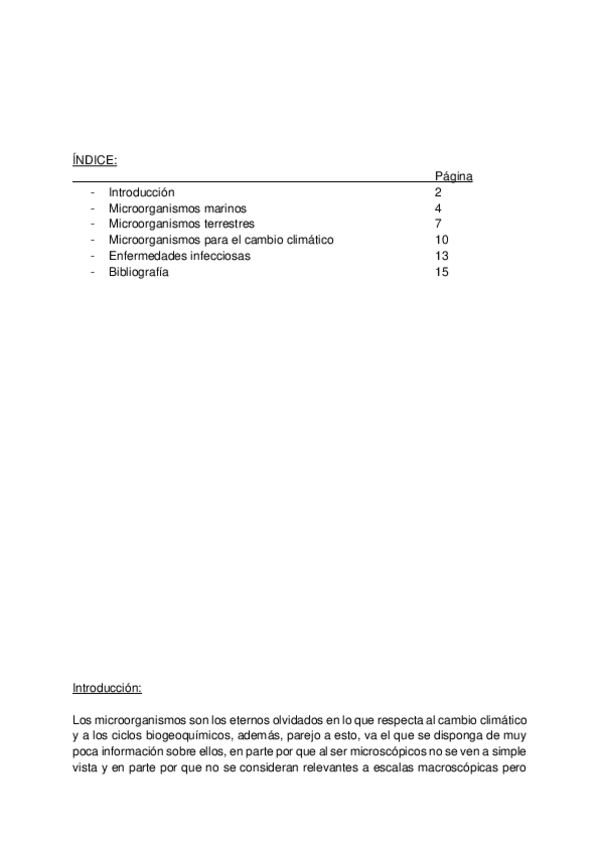 ÍNDICE:

| | Página |
|---|---|
| - Introducción | 2 |
| - Microorganismos marinos | 4 |
| - Microorganismos terrestres | 7 |
| - Microorganismos para el cambio climático | 10 |
| - Enfermedades infecciosas | 13 |
| - Bibliografía | 15 |

Introducción:

Los microorganismos son los eternos olvidados en lo que respecta al cambio climático y a los ciclos biogeoquímicos, además, parejo a esto, va el que se disponga de muy poca información sobre ellos, en parte por que al ser microscópicos no se ven a simple vista y en parte por que no se consideran relevantes a escalas macroscópicas pero